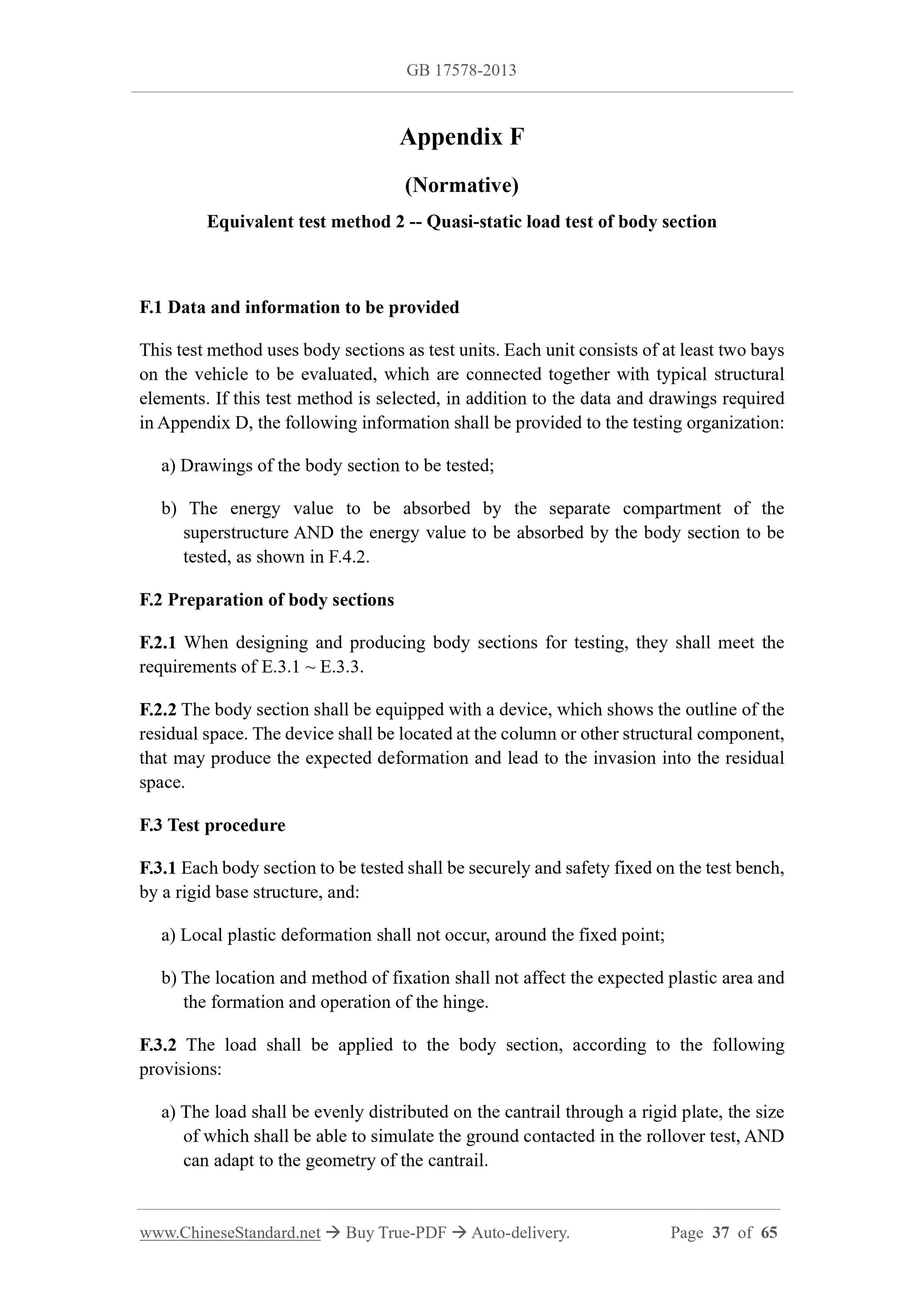 GB 17578-2013

Appendix F

(Normative)

Equivalent test method 2 -- Quasi-static load test of body section

F.1 Data and information to be provided

This test method uses body sections as test units. Each unit consists of at least two bays on the vehicle to be evaluated, which are connected together with typical structural elements. If this test method is selected, in addition to the data and drawings required in Appendix D, the following information shall be provided to the testing organization:

a) Drawings of the body section to be tested;

b) The energy value to be absorbed by the separate compartment of the superstructure AND the energy value to be absorbed by the body section to be tested, as shown in F.4.2.

F.2 Preparation of body sections

F.2.1 When designing and producing body sections for testing, they shall meet the requirements of E.3.1 ~ E.3.3.

F.2.2 The body section shall be equipped with a device, which shows the outline of the residual space. The device shall be located at the column or other structural component, that may produce the expected deformation and lead to the invasion into the residual space.

F.3 Test procedure

F.3.1 Each body section to be tested shall be securely and safety fixed on the test bench, by a rigid base structure, and:

a) Local plastic deformation shall not occur, around the fixed point;

b) The location and method of fixation shall not affect the expected plastic area and the formation and operation of the hinge.

F.3.2 The load shall be applied to the body section, according to the following provisions:

a) The load shall be evenly distributed on the cantrail through a rigid plate, the size of which shall be able to simulate the ground contacted in the rollover test, AND can adapt to the geometry of the cantrail.

www.ChineseStandard.net → Buy True-PDF → Auto-delivery. Page 37 of 65